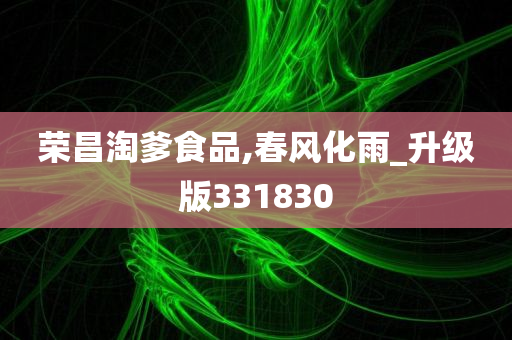 荣昌淘爹食品,春风化雨_升级版331830